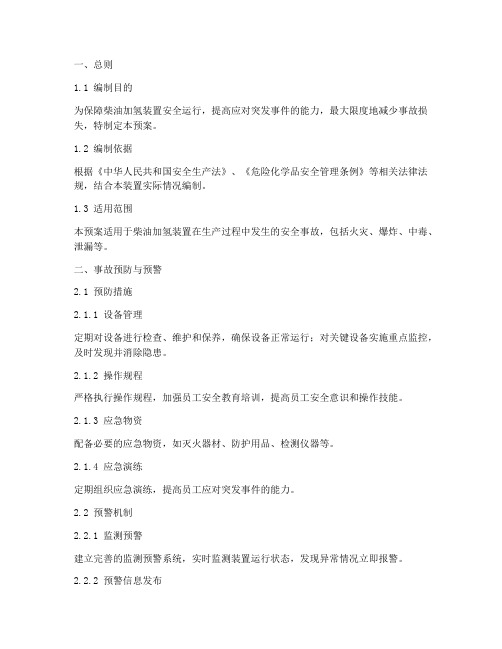 一、总则

1.1 编制目的

为保障柴油加氢装置安全运行，提高应对突发事件的能力，最大限度地减少事故损失，特制定本预案。

1.2 编制依据

根据《中华人民共和国安全生产法》、《危险化学品安全管理条例》等相关法律法规，结合本装置实际情况编制。

1.3 适用范围

本预案适用于柴油加氢装置在生产过程中发生的安全事故，包括火灾、爆炸、中毒、泄漏等。

二、事故预防与预警

2.1 预防措施

2.1.1 设备管理

定期对设备进行检查、维护和保养，确保设备正常运行；对关键设备实施重点监控，及时发现并消除隐患。

2.1.2 操作规程

严格执行操作规程，加强员工安全教育培训，提高员工安全意识和操作技能。

2.1.3 应急物资

配备必要的应急物资，如灭火器材、防护用品、检测仪器等。

2.1.4 应急演练

定期组织应急演练，提高员工应对突发事件的能力。

2.2 预警机制

2.2.1 监测预警

建立完善的监测预警系统，实时监测装置运行状态，发现异常情况立即报警。

2.2.2 预警信息发布